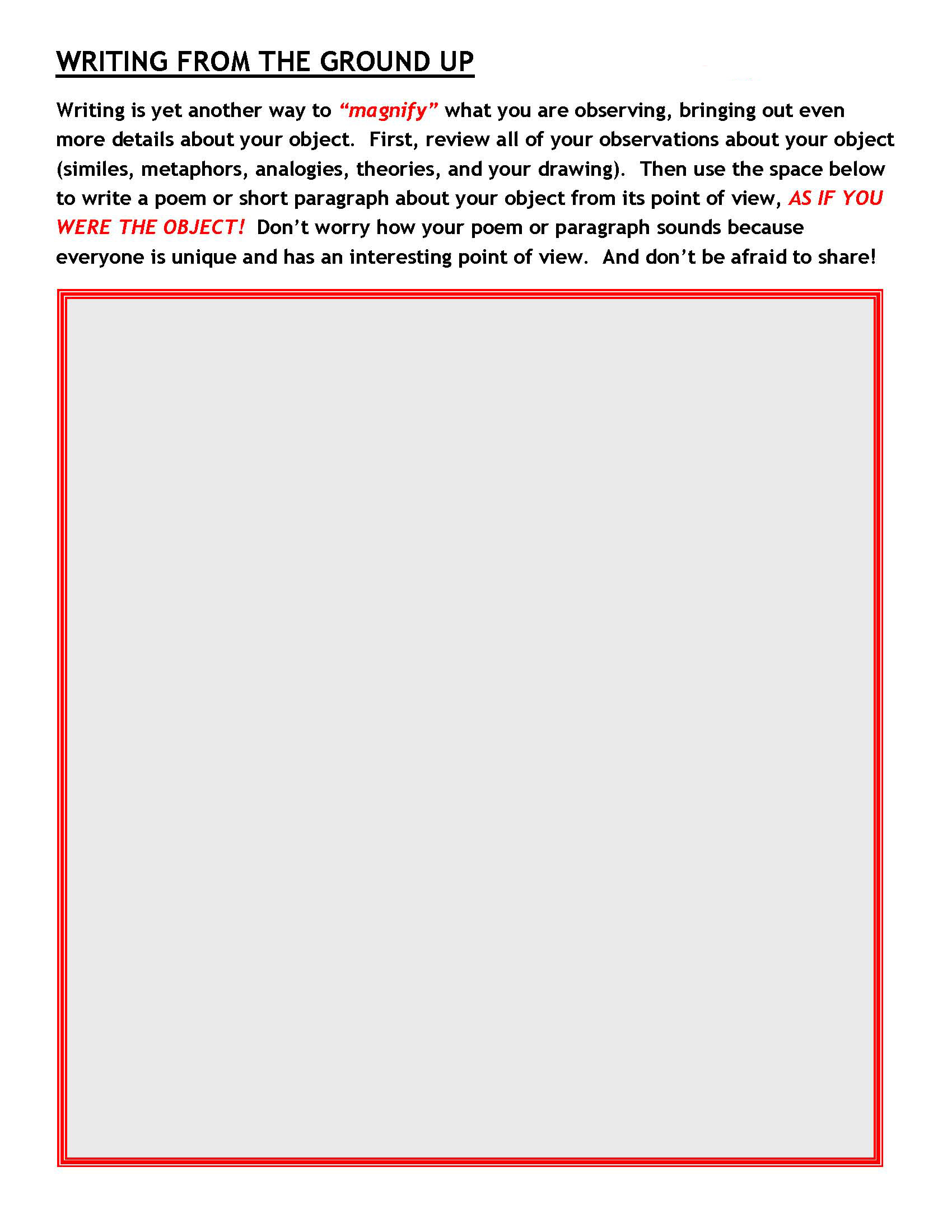 WRITING FROM THE GROUND UP

Writing is yet another way to "magnify" what you are observing, bringing out even more details about your object. First, review all of your observations about your object (similes, metaphors, analogies, theories, and your drawing). Then use the space below to write a poem or short paragraph about your object from its point of view, AS IF YOU WERE THE OBJECT! Don't worry how your poem or paragraph sounds because everyone is unique and has an interesting point of view. And don't be afraid to share!